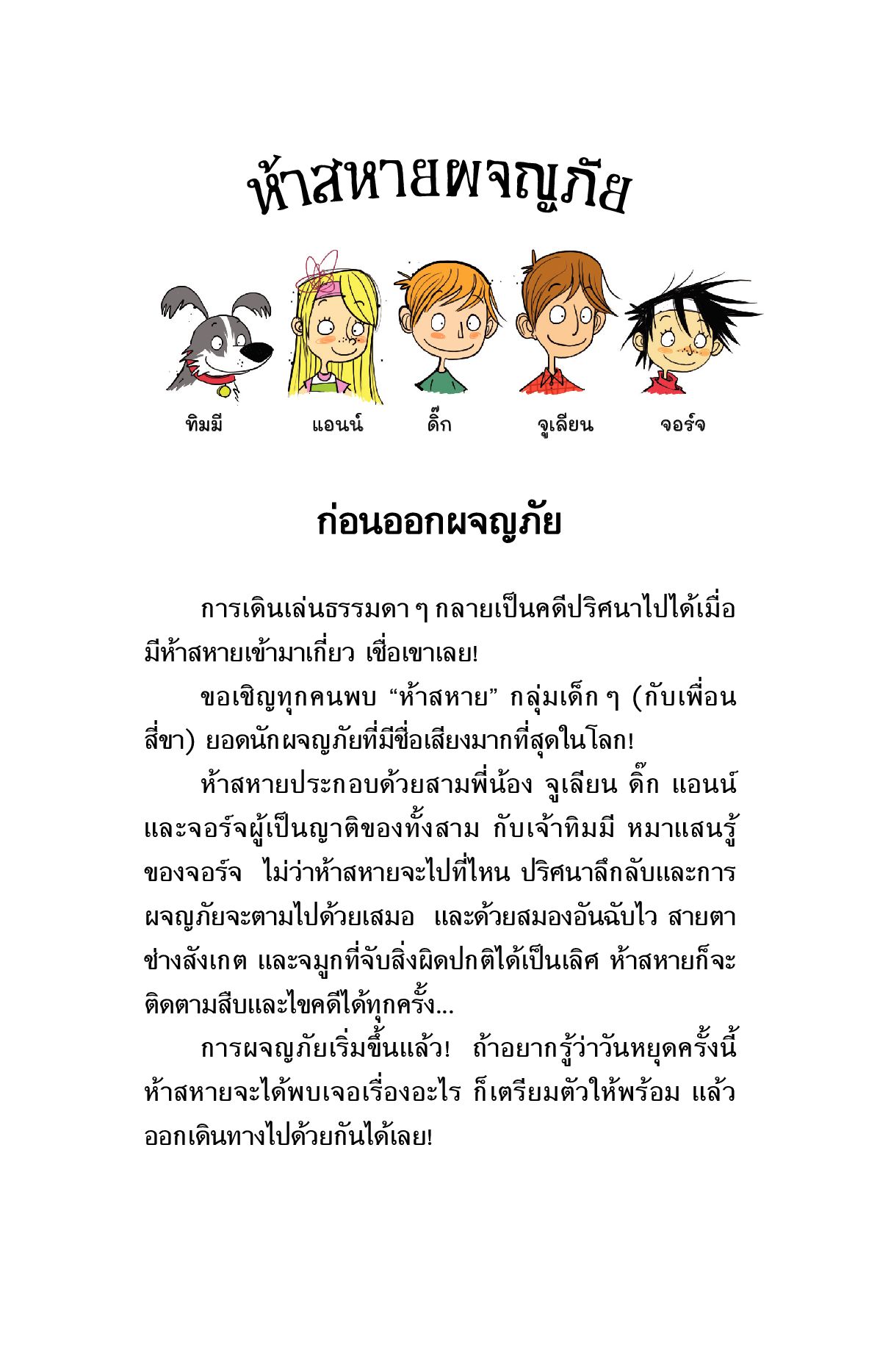 ห้าสหายผจญภัย

ทิมมี แอนน์ ดิ๊ก จูเลียน จอร์จ

ก่อนออกผจญภัย

การเดินเล่นธรรมดา ๆ กลายเป็นคดีปริศนาไปได้เมื่อมีห้าสหายเข้ามาเกี่ยว เชื่อเขาเลย!

ขอเชิญทุกคนพบ “ห้าสหาย” กลุ่มเด็ก ๆ (กับเพื่อนสี่ขา) ยอดนักผจญภัยที่มีชื่อเสียงมากที่สุดในโลก!

ห้าสหายประกอบด้วยสามพี่น้อง จูเลียน ดิ๊ก แอนน์ และจอร์จผู้เป็นญาติของทั้งสาม กับเจ้าทิมมี หมาแสนรู้ของจอร์จ ไม่ว่าห้าสหายจะไปที่ไหน ปริศนาลึกลับและการผจญภัยจะตามไปด้วยเสมอ และด้วยสมองอันฉับไว สายตาช่างสังเกต และจมูกที่จับสิ่งผิดปกติได้เป็นเลิศ ห้าสหายก็จะติดตามสืบและไขคดีได้ทุกครั้ง...

การผจญภัยเริ่มขึ้นแล้ว! ถ้าอยากรู้ว่าวันหยุดครั้งนี้ห้าสหายจะได้พบเจอเรื่องอะไร ก็เตรียมตัวให้พร้อม แล้วออกเดินทางไปด้วยกันได้เลย!